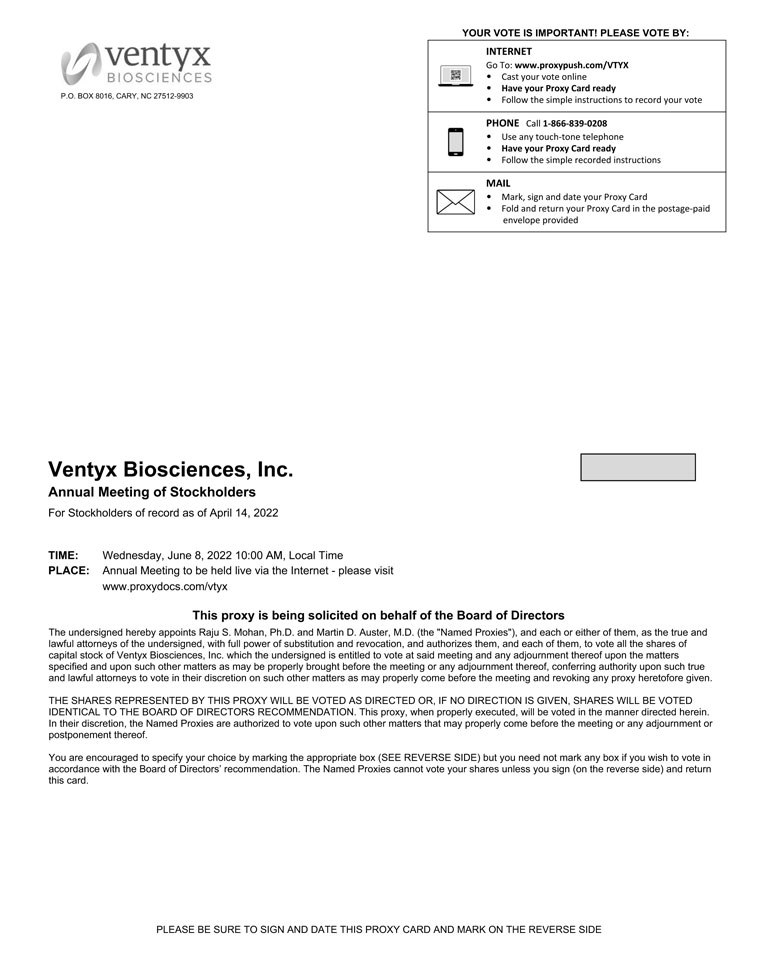 ventyx
BIOSCIENCES

P.O. BOX 8016, CARY, NC 27512-9903

YOUR VOTE IS IMPORTANT! PLEASE VOTE BY:

INTERNET
Go To: www.proxypush.com/VTYX
• Cast your vote online
• Have your Proxy Card ready
• Follow the simple instructions to record your vote

PHONE Call 1-866-839-0208
• Use any touch-tone telephone
• Have your Proxy Card ready
• Follow the simple recorded instructions

MAIL
• Mark, sign and date your Proxy Card
• Fold and return your Proxy Card in the postage-paid envelope provided

Ventyx Biosciences, Inc.

Annual Meeting of Stockholders

For Stockholders of record as of April 14, 2022

TIME: Wednesday, June 8, 2022 10:00 AM, Local Time
PLACE: Annual Meeting to be held live via the Internet - please visit www.proxydocs.com/vtyx

This proxy is being solicited on behalf of the Board of Directors

The undersigned hereby appoints Raju S. Mohan, Ph.D. and Martin D. Auster, M.D. (the "Named Proxies"), and each or either of them, as the true and lawful attorneys of the undersigned, with full power of substitution and revocation, and authorizes them, and each of them, to vote all the shares of capital stock of Ventyx Biosciences, Inc. which the undersigned is entitled to vote at said meeting and any adjournment thereof upon the matters specified and upon such other matters as may be properly brought before the meeting or any adjournment thereof, conferring authority upon such true and lawful attorneys to vote in their discretion on such other matters as may properly come before the meeting and revoking any proxy heretofore given.

THE SHARES REPRESENTED BY THIS PROXY WILL BE VOTED AS DIRECTED OR, IF NO DIRECTION IS GIVEN, SHARES WILL BE VOTED IDENTICAL TO THE BOARD OF DIRECTORS RECOMMENDATION. This proxy, when properly executed, will be voted in the manner directed herein. In their discretion, the Named Proxies are authorized to vote upon such other matters that may properly come before the meeting or any adjournment or postponement thereof.

You are encouraged to specify your choice by marking the appropriate box (SEE REVERSE SIDE) but you need not mark any box if you wish to vote in accordance with the Board of Directors' recommendation. The Named Proxies cannot vote your shares unless you sign (on the reverse side) and return this card.

PLEASE BE SURE TO SIGN AND DATE THIS PROXY CARD AND MARK ON THE REVERSE SIDE